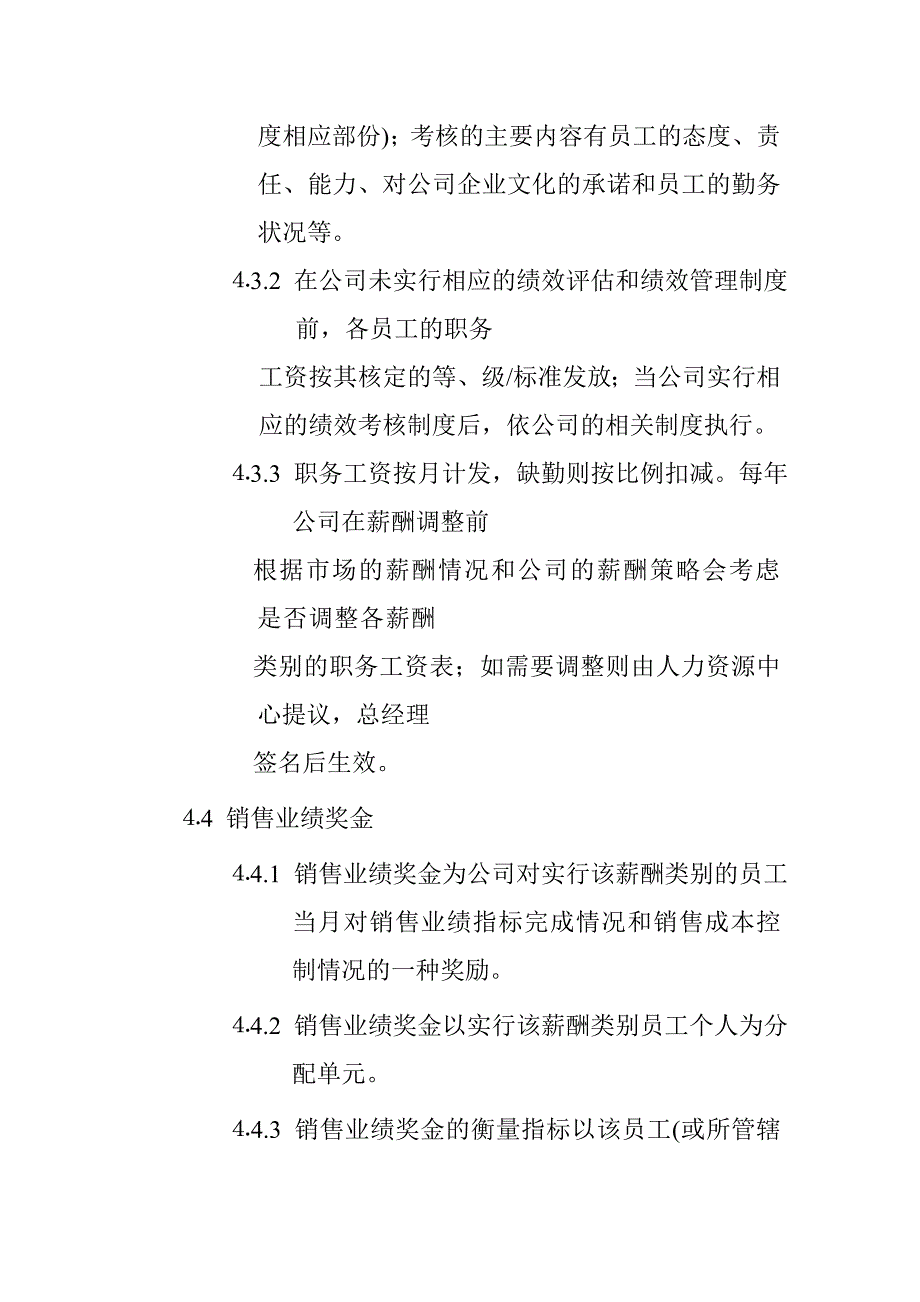 度相应部份)；考核的主要内容有员工的态度、责任、能力、对公司企业文化的承诺和员工的勤务状况等。

4.3.2 在公司未实行相应的绩效评估和绩效管理制度前，各员工的职务

工资按其核定的等、级/标准发放；当公司实行相应的绩效考核制度后，依公司的相关制度执行。

4.3.3 职务工资按月计发，缺勤则按比例扣减。每年公司在薪酬调整前

根据市场的薪酬情况和公司的薪酬策略会考虑是否调整各薪酬

类别的职务工资表；如需要调整则由人力资源中心提议，总经理

签名后生效。

4.4 销售业绩奖金

4.4.1 销售业绩奖金为公司对实行该薪酬类别的员工当月对销售业绩指标完成情况和销售成本控制情况的一种奖励。

4.4.2 销售业绩奖金以实行该薪酬类别员工个人为分配单元。

4.4.3 销售业绩奖金的衡量指标以该员工(或所管辖